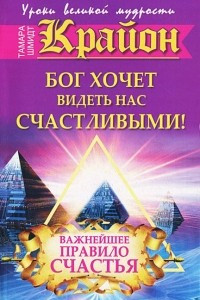 Уроки великой мудрости

ТАМАРА ШМИДТ

Крайон

БОГ ХОЧЕТ ВИДЕТЬ НАС СЧАСТЛИВЫМИ!

ВАЖНЕЙШЕЕ ПРАВИЛО СЧАСТЬЯ